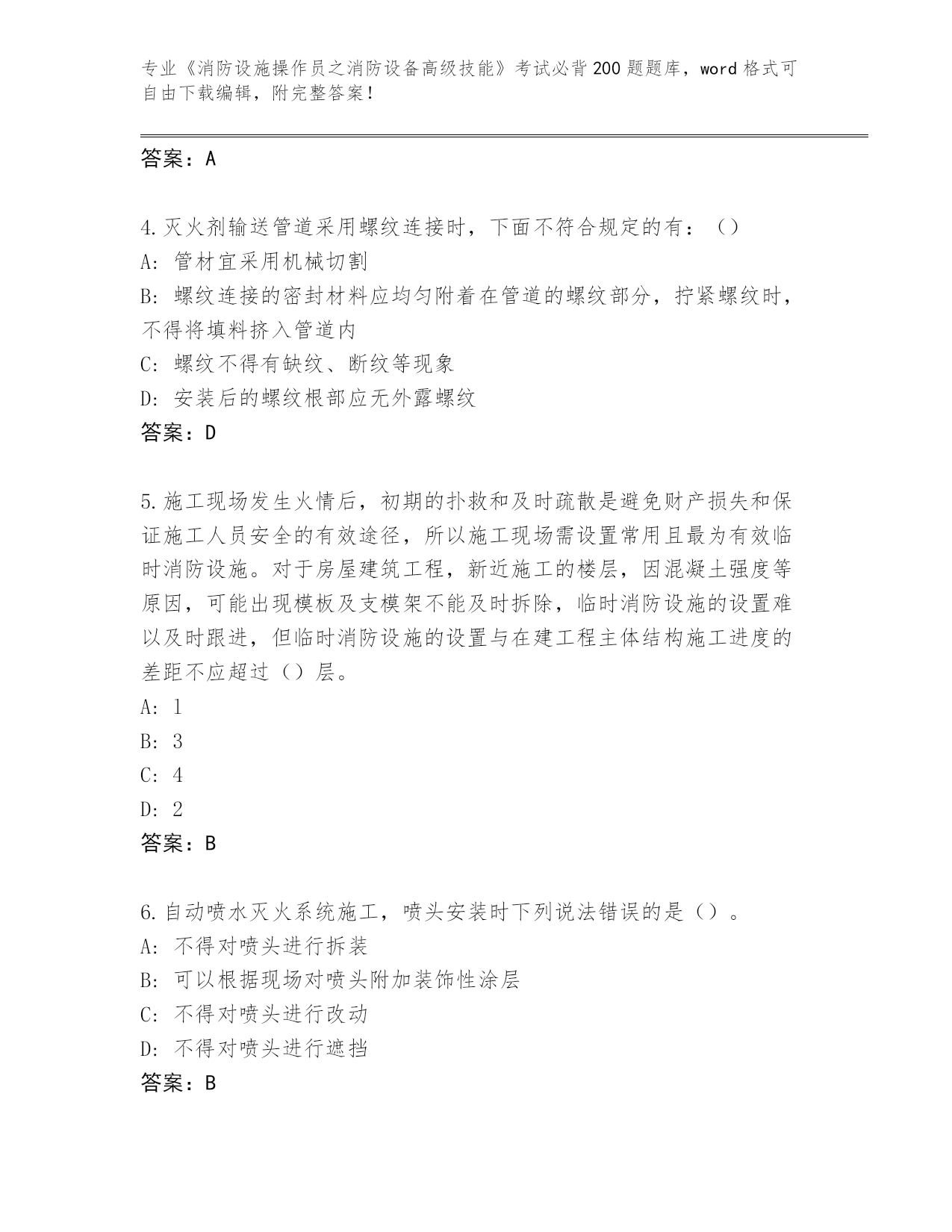 专业《消防设施操作员之消防设备高级技能》考试必背200题题库，word格式可自由下载编辑，附完整答案！

答案：A

4.灭火剂输送管道采用螺纹连接时，下面不符合规定的有：（）
A：管材宜采用机械切割
B：螺纹连接的密封材料应均匀附着在管道的螺纹部分，拧紧螺纹时，不得将填料挤入管道内
C：螺纹不得有缺纹、断纹等现象
D：安装后的螺纹根部应无外露螺纹
答案：D

5.施工现场发生火情后，初期的扑救和及时疏散是避免财产损失和保证施工人员安全的有效途径，所以施工现场需设置常用且最为有效临时消防设施。对于房屋建筑工程，新近施工的楼层，因混凝土强度等原因，可能出现模板及支模架不能及时拆除，临时消防设施的设置难以及时跟进，但临时消防设施的设置与在建工程主体结构施工进度的差距不应超过（）层。
A：1
B：3
C：4
D：2
答案：B

6.自动喷水灭火系统施工，喷头安装时下列说法错误的是（）。
A：不得对喷头进行拆装
B：可以根据现场对喷头附加装饰性涂层
C：不得对喷头进行改动
D：不得对喷头进行遮挡
答案：B